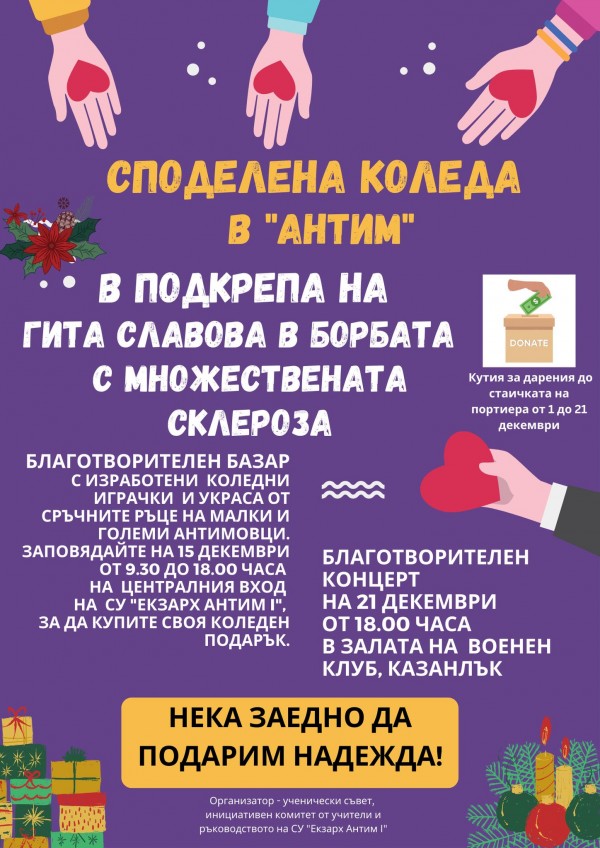 СПОДЕЛЕНА КОЛЕДА
В "АНТИМ"

В ПОДКРЕПА НА
ГИТА СЛАВОВА В БОРБАТА
С МНОЖЕСТВЕНАТА
СКЛЕРОЗА

DONATE

Кутия за дарения до стаичката на портиера от 1 до 21 декември

БЛАГОТВОРИТЕЛЕН БАЗАР С ИЗРАБОТЕНИ КОЛЕДНИ ИГРАЧКИ И УКРАСА ОТ СРЪЧНИТЕ РЪЦЕ НА МАЛКИ И ГОЛЕМИ АНТИМОВЦИ. ЗАПОВЯДАЙТЕ НА 15 ДЕКЕМВРИ ОТ 9.30 ДО 18.00 ЧАСА НА ЦЕНТРАЛНИЯ ВХОД НА СУ "ЕКЗАРХ АНТИМ I", ЗА ДА КУПИТЕ СВОЯ КОЛЕДЕН ПОДАРЪК.

БЛАГОТВОРИТЕЛЕН КОНЦЕРТ НА 21 ДЕКЕМВРИ ОТ 18.00 ЧАСА В ЗАЛАТА НА ВОЕНЕН КЛУБ, КАЗАНЛЪК

НЕКА ЗАЕДНО ДА ПОДАРИМ НАДЕЖДА!

Организатор - ученически съвет, инициативен комитет от учители и ръководството на СУ "Екзарх Антим I"